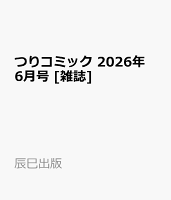 つりコミック 2026年6月号 [雑誌]

辰巳出版